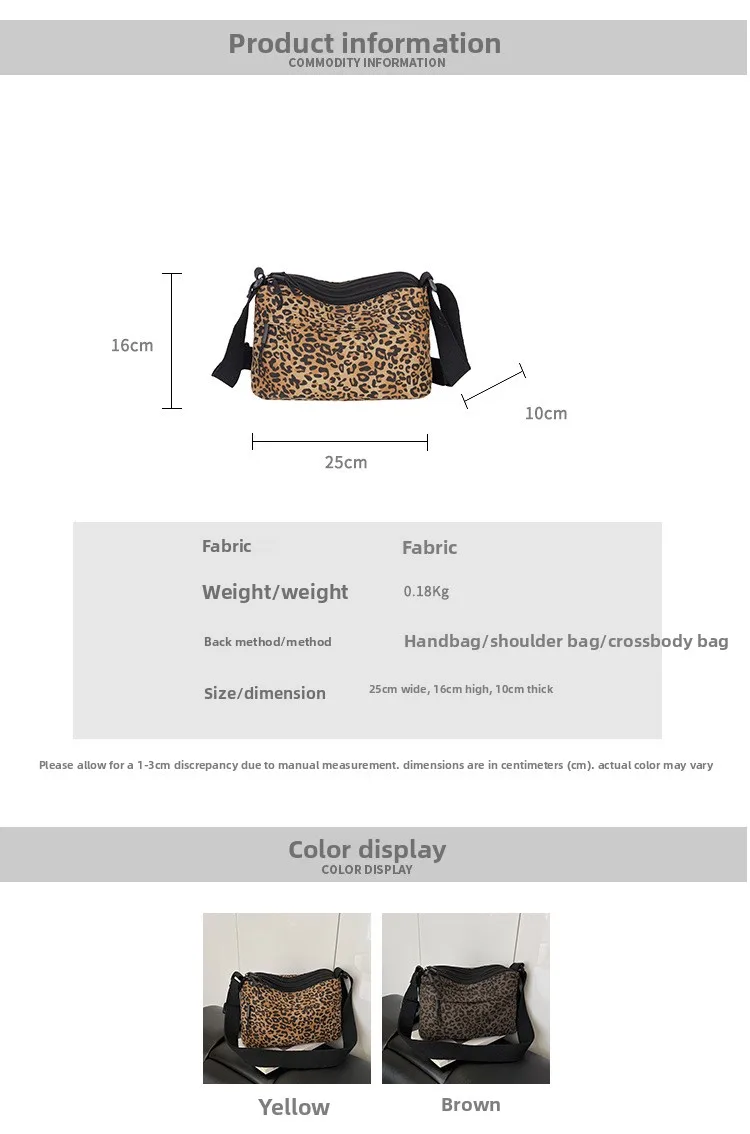 Product information
COMMODITY INFORMATION

16cm

10cm

25cm

Fabric
Fabric

Weight/weight
0.18Kg

Back method/method
Handbag/shoulder bag/crossbody bag

Size/dimension
25cm wide, 16cm high, 10cm thick

Please allow for a 1-3cm discrepancy due to manual measurement. dimensions are in centimeters (cm). actual color may vary

Color display
COLOR DISPLAY

Yellow

Brown